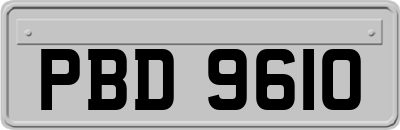 PBD 9610